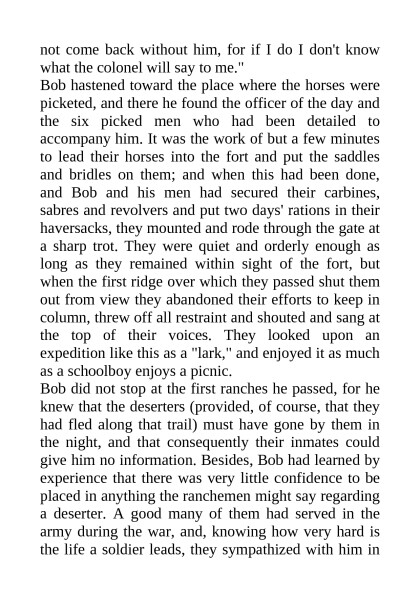 not come back without him, for if I do I don't know what the colonel will say to me."
Bob hastened toward the place where the horses were picketed, and there he found the officer of the day and the six picked men who had been detailed to accompany him. It was the work of but a few minutes to lead their horses into the fort and put the saddles and bridles on them; and when this had been done, and Bob and his men had secured their carbines, sabres and revolvers and put two days' rations in their haversacks, they mounted and rode through the gate at a sharp trot. They were quiet and orderly enough as long as they remained within sight of the fort, but when the first ridge over which they passed shut them out from view they abandoned their efforts to keep in column, threw off all restraint and shouted and sang at the top of their voices. They looked upon an expedition like this as a "lark," and enjoyed it as much as a schoolboy enjoys a picnic.
Bob did not stop at the first ranches he passed, for he knew that the deserters (provided, of course, that they had fled along that trail) must have gone by them in the night, and that consequently their inmates could give him no information. Besides, Bob had learned by experience that there was very little confidence to be placed in anything the ranchemen might say regarding a deserter. A good many of them had served in the army during the war, and, knowing how very hard is the life a soldier leads, they sympathized with him in